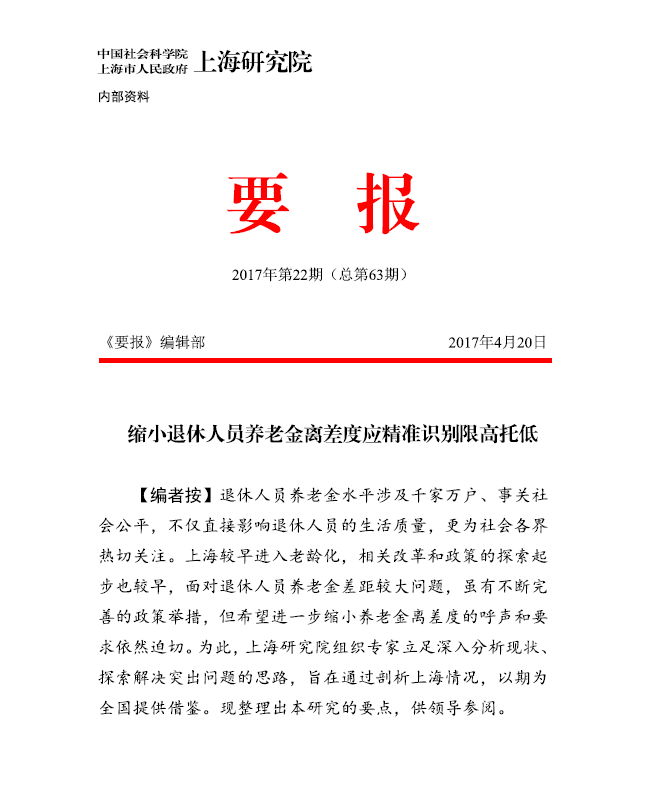 中国社会科学院
上海市人民政府 上海研究院

内部资料

要 报

2017年第22期（总第63期）

《要报》编辑部 2017年4月20日

缩小退休人员养老金离差度应精准识别限高托低

【编者按】退休人员养老金水平涉及千家万户、事关社会公平，不仅直接影响退休人员的生活质量，更为社会各界热切关注。上海较早进入老龄化，相关改革和政策的探索起步也较早，面对退休人员养老金差距较大问题，虽有不断完善的政策举措，但希望进一步缩小养老金离差度的呼声和要求依然迫切。为此，上海研究院组织专家立足深入分析现状、探索解决突出问题的思路，旨在通过剖析上海情况，以期为全国提供借鉴。现整理出本研究的要点，供领导参阅。